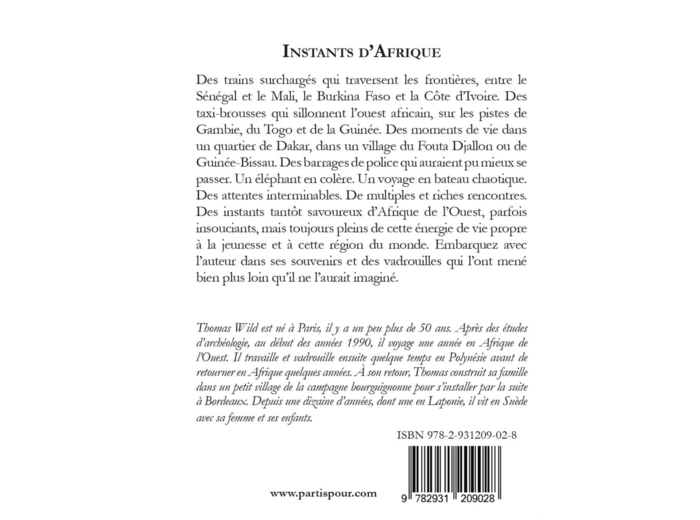 INSTANTS D'AFRIQUE

Des trains surchargés qui traversent les frontières, entre le Sénégal et le Mali, le Burkina Faso et la Côte d'Ivoire. Des taxi-brousses qui sillonnent l'ouest africain, sur les pistes de Gambie, du Togo et de la Guinée. Des moments de vie dans un quartier de Dakar, dans un village du Fouta Djallon ou de Guinée-Bissau. Des barrages de police qui auraient pu mieux se passer. Un éléphant en colère. Un voyage en bateau chaotique. Des attentes interminables. De multiples et riches rencontres. Des instants tantôt savoureux d'Afrique de l'Ouest, parfois insouciants, mais toujours pleins de cette énergie de vie propre à la jeunesse et à cette région du monde. Embarquez avec l'auteur dans ses souvenirs et des vadrouilles qui l'ont mené bien plus loin qu'il ne l'aurait imaginé.

Thomas Wild est né à Paris, il y a un peu plus de 50 ans. Après des études d'archéologie, au début des années 1990, il voyage une année en Afrique de l'Ouest. Il travaille et vadrouille ensuite quelque temps en Polynésie avant de retourner en Afrique quelques années. À son retour, Thomas construit sa famille dans un petit village de la campagne bourguignonne pour s'installer par la suite à Bordeaux. Depuis une dizaine d'années, dont une en Laponie, il vit en Suède avec sa femme et ses enfants.

ISBN 978-2-931209-02-8

www.partispour.com

9 782931 209028